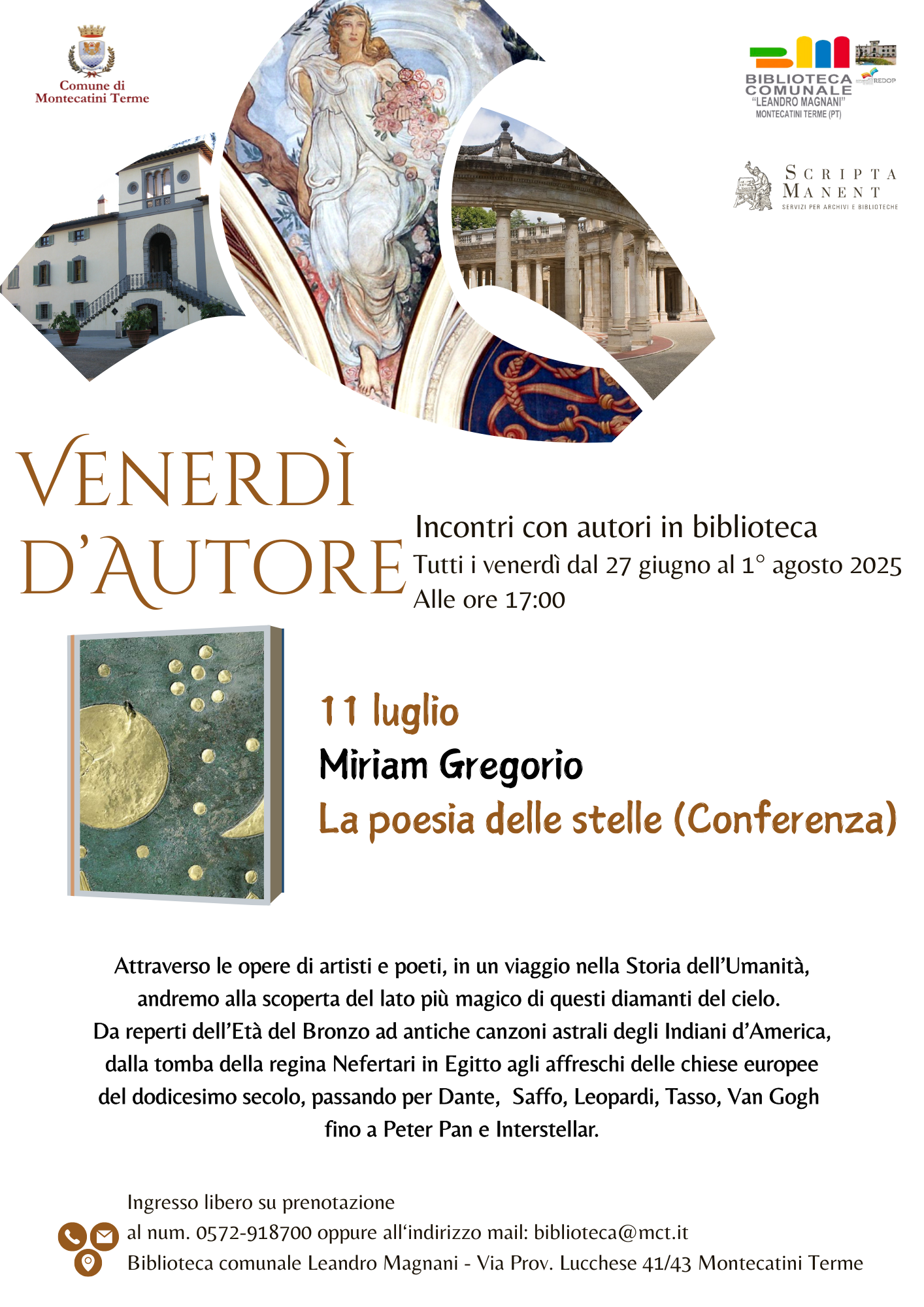 Comune di Montecatini Terme

BIBLIOTECA COMUNALE "LEANDRO MAGNANI" MONTECATINI TERME (PT)

REDOP

SCRIPTA MANENT
SERVIZI PER ARCHIVI E BIBLIOTECHE

VENERDÌ D'AUTORE

Incontri con autori in biblioteca
Tutti i venerdì dal 27 giugno al 1° agosto 2025
Alle ore 17:00

11 luglio
Miriam Gregorio
La poesia delle stelle (Conferenza)

Attraverso le opere di artisti e poeti, in un viaggio nella Storia dell'Umanità, andremo alla scoperta del lato più magico di questi diamanti del cielo.
Da reperti dell'Età del Bronzo ad antiche canzoni astrali degli Indiani d'America, dalla tomba della regina Nefertari in Egitto agli affreschi delle chiese europee del dodicesimo secolo, passando per Dante, Saffo, Leopardi, Tasso, Van Gogh fino a Peter Pan e Interstellar.

Ingresso libero su prenotazione
al num. 0572-918700 oppure all'indirizzo mail: biblioteca@mct.it
Biblioteca comunale Leandro Magnani - Via Prov. Lucchese 41/43 Montecatini Terme